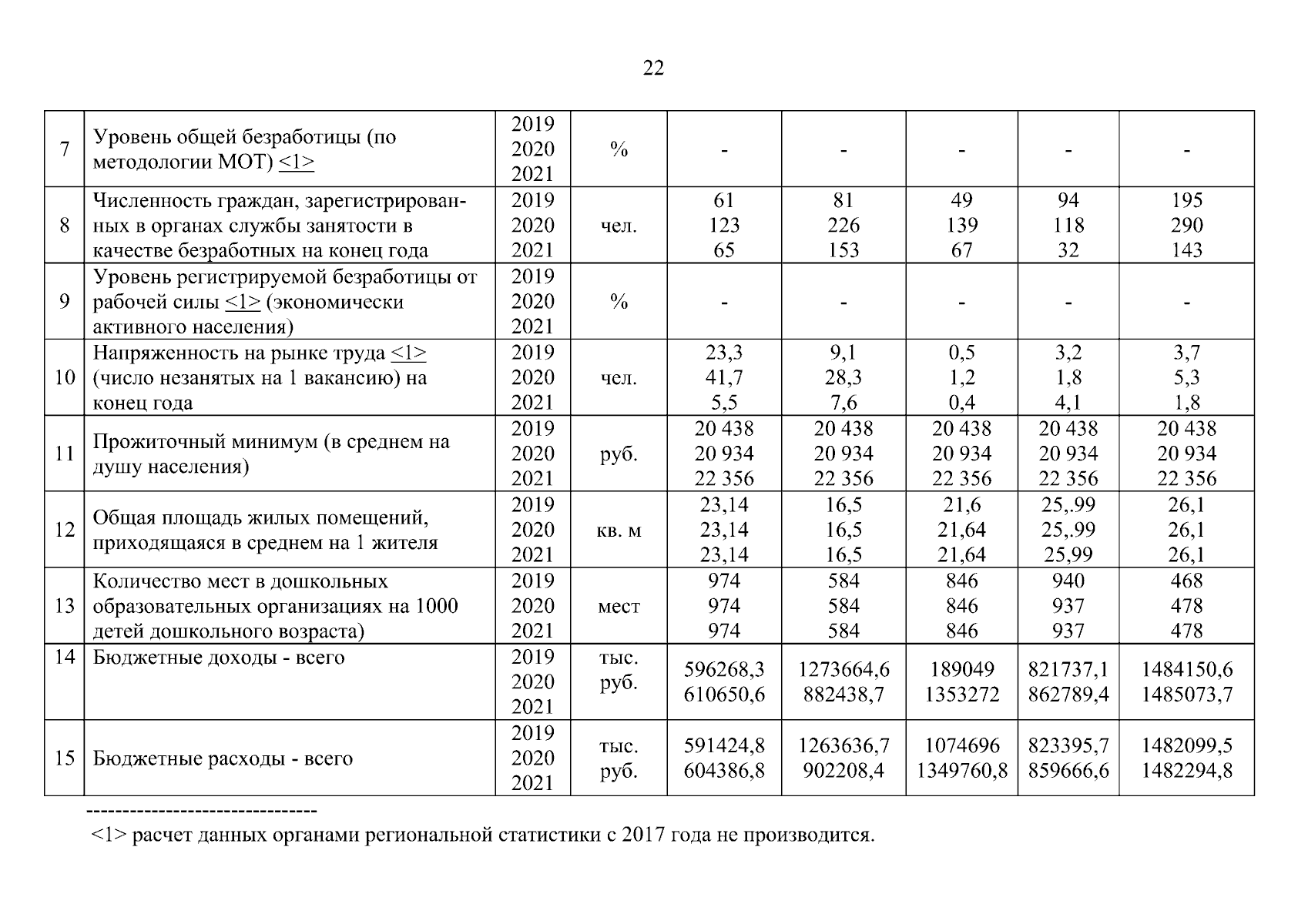 22

| 7 | Уровень общей безработицы (по методологии МОТ) <1> | 2019 2020 2021 | % | - | - | - | - | - |
|---|---|---|---|---|---|---|---|---|
| 8 | Численность граждан, зарегистрированных в органах службы занятости в качестве безработных на конец года | 2019 2020 2021 | чел. | 61 123 65 | 81 226 153 | 49 139 67 | 94 118 32 | 195 290 143 |
| 9 | Уровень регистрируемой безработицы от рабочей силы <1> (экономически активного населения) | 2019 2020 2021 | % | - | - | - | - | - |
| 10 | Напряженность на рынке труда <1> (число незанятых на 1 вакансию) на конец года | 2019 2020 2021 | чел. | 23,3 41,7 5,5 | 9,1 28,3 7,6 | 0,5 1,2 0,4 | 3,2 1,8 4,1 | 3,7 5,3 1,8 |
| 11 | Прожиточный минимум (в среднем на душу населения) | 2019 2020 2021 | руб. | 20 438 20 934 22 356 | 20 438 20 934 22 356 | 20 438 20 934 22 356 | 20 438 20 934 22 356 | 20 438 20 934 22 356 |
| 12 | Общая площадь жилых помещений, приходящаяся в среднем на 1 жителя | 2019 2020 2021 | кв. м | 23,14 23,14 23,14 | 16,5 16,5 16,5 | 21,6 21,64 21,64 | 25,.99 25,.99 25,99 | 26,1 26,1 26,1 |
| 13 | Количество мест в дошкольных образовательных организациях на 1000 детей дошкольного возраста) | 2019 2020 2021 | мест | 974 974 974 | 584 584 584 | 846 846 846 | 940 937 937 | 468 478 478 |
| 14 | Бюджетные доходы - всего | 2019 2020 2021 | тыс. руб. | 596268,3 610650,6 | 1273664,6 882438,7 | 189049 1353272 | 821737,1 862789,4 | 1484150,6 1485073,7 |
| 15 | Бюджетные расходы - всего | 2019 2020 2021 | тыс. руб. | 591424,8 604386,8 | 1263636,7 902208,4 | 1074696 1349760,8 | 823395,7 859666,6 | 1482099,5 1482294,8 |

--------------------------------
<1> расчет данных органами региональной статистики с 2017 года не производится.